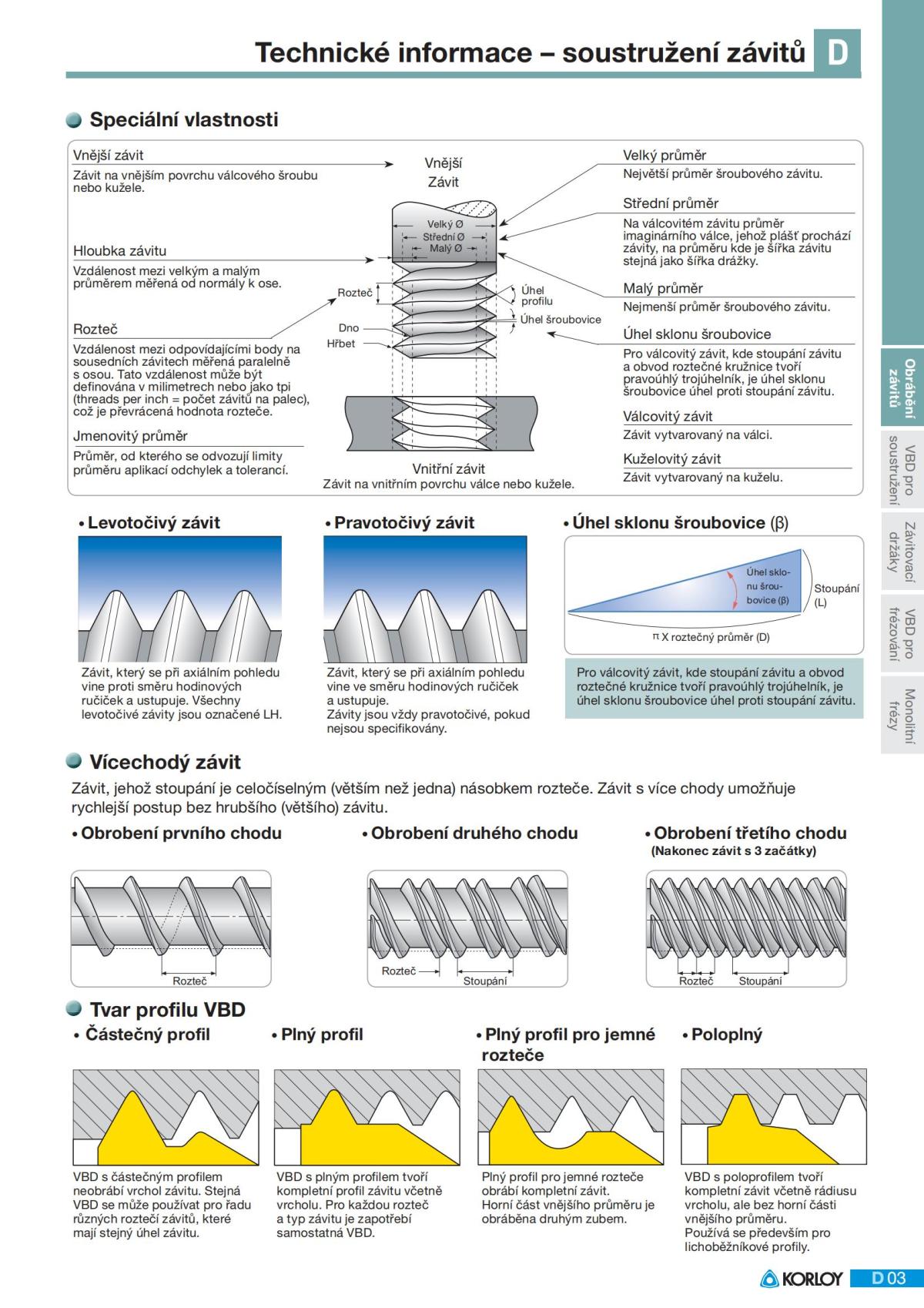 Technické informace – soustružení závitů D

Speciální vlastnosti

Vnější závit
Závit na vnějším povrchu válcového šroubu nebo kužele.

Hloubka závitu
Vzdálenost mezi velkým a malým průměrem měřená od normály k ose.

Rozteč
Vzdálenost mezi odpovídajícími body na sousedních závitech měřená paralelně s osou. Tato vzdálenost může být definována v milimetrech nebo jako tpi (threads per inch = počet závitů na palec), což je převrácená hodnota rozteče.

Jmenovitý průměr
Průměr, od kterého se odvozují limity průměru aplikací odchylek a tolerancí.

Vnější Závit

Velký Ø
Střední Ø
Malý Ø

Rozteč
Dno
Hřbet
Úhel profilu
Úhel šroubovice

Vnitřní závit
Závit na vnitřním povrchu válce nebo kužele.

Velký průměr
Největší průměr šroubového závitu.

Střední průměr
Na válcovitém závitu průměr imaginárního válce, jehož plášť prochází závity, na průměru kde je šířka závitu stejná jako šířka drážky.

Malý průměr
Nejmenší průměr šroubového závitu.

Úhel sklonu šroubovice
Pro válcovitý závit, kde stoupání závitu a obvod roztečné kružnice tvoří pravoúhlý trojúhelník, je úhel sklonu šroubovice úhel proti stoupání závitu.

Válcovitý závit
Závit vytvarovaný na válci.

Kuželovitý závit
Závit vytvarovaný na kuželu.

• Levotočivý závit
Závit, který se při axiálním pohledu vine proti směru hodinových ručiček a ustupuje. Všechny levotočivé závity jsou označené LH.

• Pravotočivý závit
Závit, který se při axiálním pohledu vine ve směru hodinových ručiček a ustupuje.
Závity jsou vždy pravotočivé, pokud nejsou specifikovány.

• Úhel sklonu šroubovice (β)
Úhel sklonu šroubovice (β)
Stoupání (L)
π X roztečný průměr (D)
Pro válcovitý závit, kde stoupání závitu a obvod roztečné kružnice tvoří pravoúhlý trojúhelník, je úhel sklonu šroubovice úhel proti stoupání závitu.

Vícechodý závit
Závit, jehož stoupání je celočíselným (větším než jedna) násobkem rozteče. Závit s více chody umožňuje rychlejší postup bez hrubšího (většího) závitu.

• Obrobení prvního chodu
Rozteč

• Obrobení druhého chodu
Rozteč
Stoupání

• Obrobení třetího chodu
(Nakonec závit s 3 začátky)
Rozteč
Stoupání

Tvar profilu VBD

• Částečný profil
VBD s částečným profilem neobrábí vrchol závitu. Stejná VBD se může používat pro řadu různých roztečí závitů, které mají stejný úhel závitu.

• Plný profil
VBD s plným profilem tvoří kompletní profil závitu včetně vrcholu. Pro každou rozteč a typ závitu je zapotřebí samostatná VBD.

• Plný profil pro jemné rozteče
Plný profil pro jemné rozteče obrábí kompletní závit.
Horní část vnějšího průměru je obráběna druhým zubem.

• Poloplný
VBD s poloprofilem tvoří kompletní závit včetně rádiusu vrcholu, ale bez horní části vnějšího průměru.
Používá se především pro lichoběžníkové profily.

Obrábění závitů
VBD pro soustružení
Závitovací držáky
VBD pro frézování
Monolitní frézy

KORLOY D 03